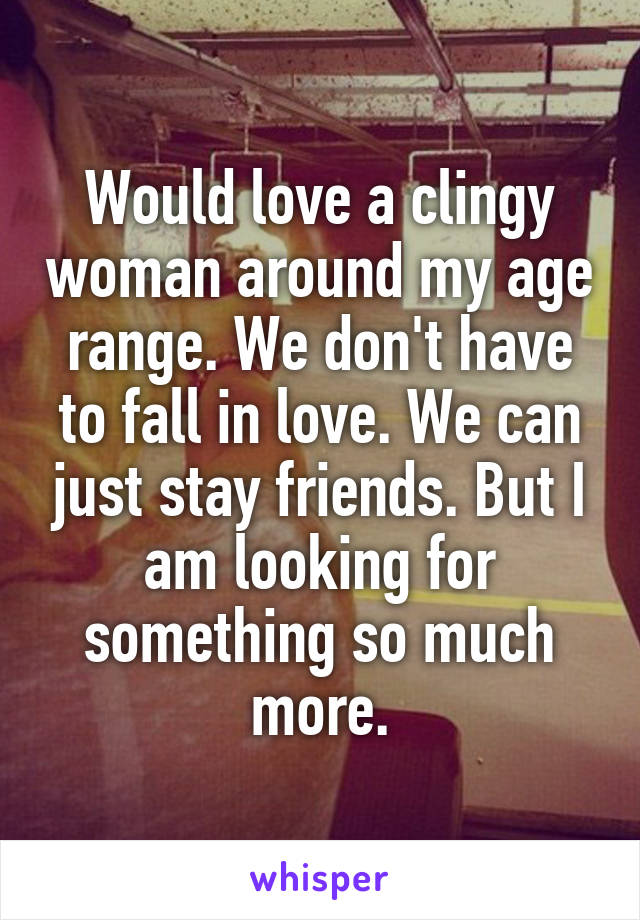 Would love a clingy woman around my age range. We don't have to fall in love. We can just stay friends. But I am looking for something so much more.

whisper